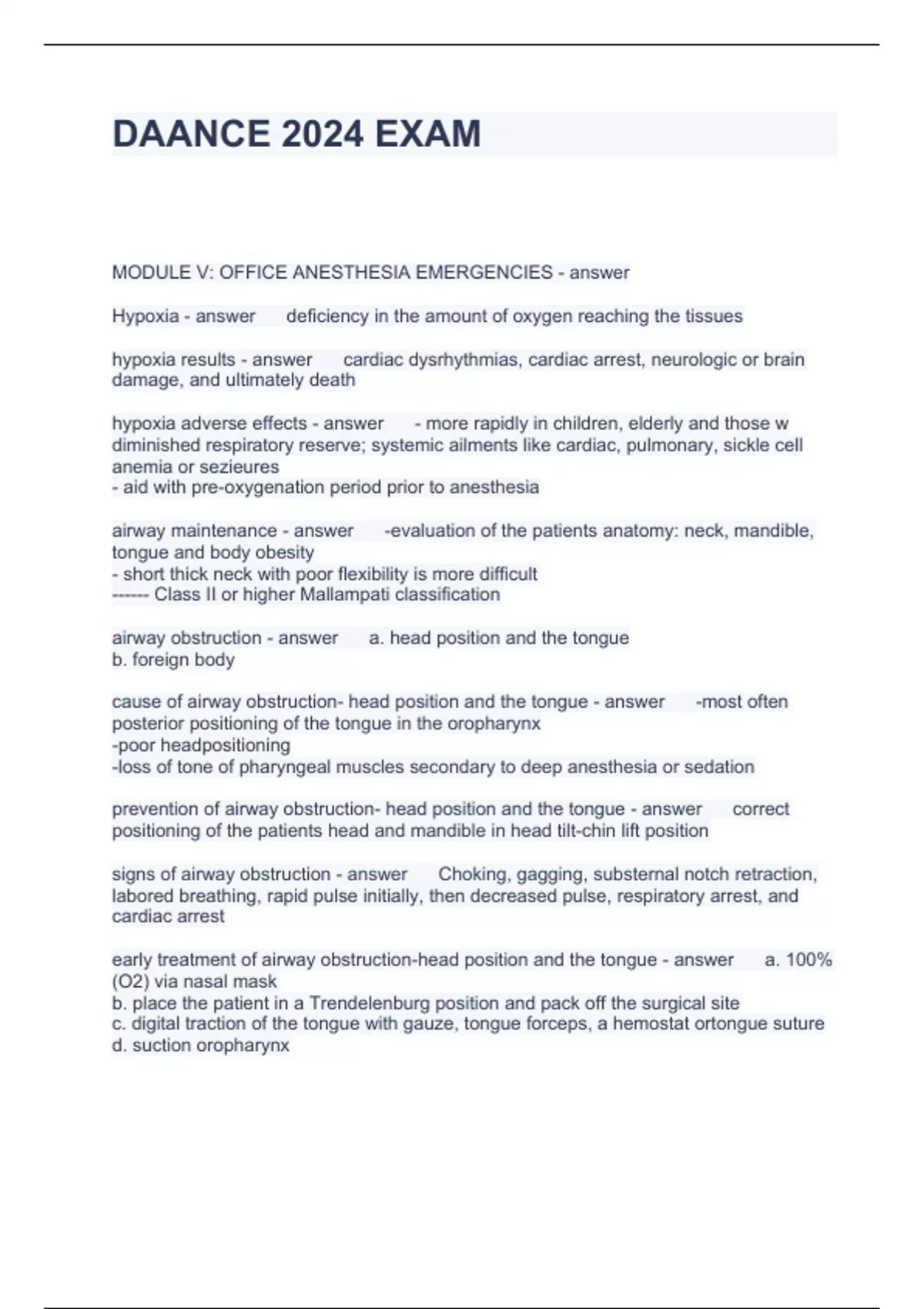 DAANCE 2024 EXAM

MODULE V: OFFICE ANESTHESIA EMERGENCIES - answer

Hypoxia - answer deficiency in the amount of oxygen reaching the tissues

hypoxia results - answer cardiac dysrhythmias, cardiac arrest, neurologic or brain damage, and ultimately death

hypoxia adverse effects - answer - more rapidly in children, elderly and those w diminished respiratory reserve; systemic ailments like cardiac, pulmonary, sickle cell anemia or sezieures
- aid with pre-oxygenation period prior to anesthesia

airway maintenance - answer -evaluation of the patients anatomy: neck, mandible, tongue and body obesity
- short thick neck with poor flexibility is more difficult
------ Class II or higher Mallampati classification

airway obstruction - answer a. head position and the tongue
b. foreign body

cause of airway obstruction- head position and the tongue - answer -most often posterior positioning of the tongue in the oropharynx
-poor headpositioning
-loss of tone of pharyngeal muscles secondary to deep anesthesia or sedation

prevention of airway obstruction- head position and the tongue - answer correct positioning of the patients head and mandible in head tilt-chin lift position

signs of airway obstruction - answer Choking, gagging, substernal notch retraction, labored breathing, rapid pulse initially, then decreased pulse, respiratory arrest, and cardiac arrest

early treatment of airway obstruction-head position and the tongue - answer a. 100% (O2) via nasal mask
b. place the patient in a Trendelenburg position and pack off the surgical site
c. digital traction of the tongue with gauze, tongue forceps, a hemostat ortongue suture
d. suction oropharynx